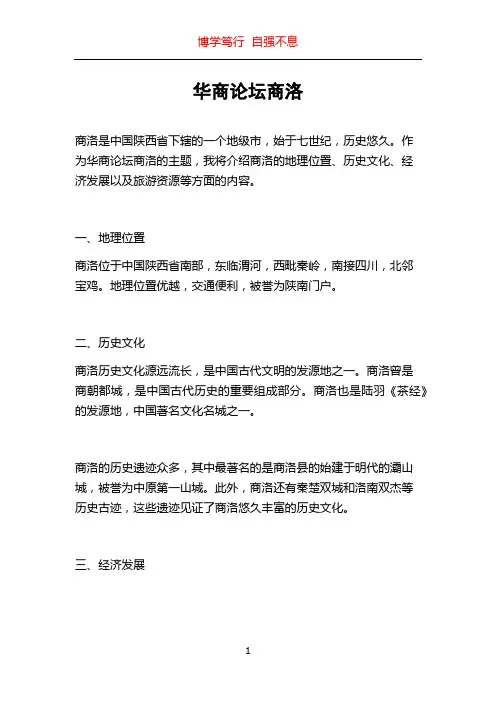 博学笃行 自强不息

华商论坛商洛

商洛是中国陕西省下辖的一个地级市，始于七世纪，历史悠久。作为华商论坛商洛的主题，我将介绍商洛的地理位置、历史文化、经济发展以及旅游资源等方面的内容。

一、地理位置

商洛位于中国陕西省南部，东临渭河，西毗秦岭，南接四川，北邻宝鸡。地理位置优越，交通便利，被誉为陕南门户。

二、历史文化

商洛历史文化源远流长，是中国古代文明的发源地之一。商洛曾是商朝都城，是中国古代历史的重要组成部分。商洛也是陆羽《茶经》的发源地，中国著名文化名城之一。

商洛的历史遗迹众多，其中最著名的是商洛县的始建于明代的灞山城，被誉为中原第一山城。此外，商洛还有秦楚双城和洛南双杰等历史古迹，这些遗迹见证了商洛悠久丰富的历史文化。

三、经济发展

1